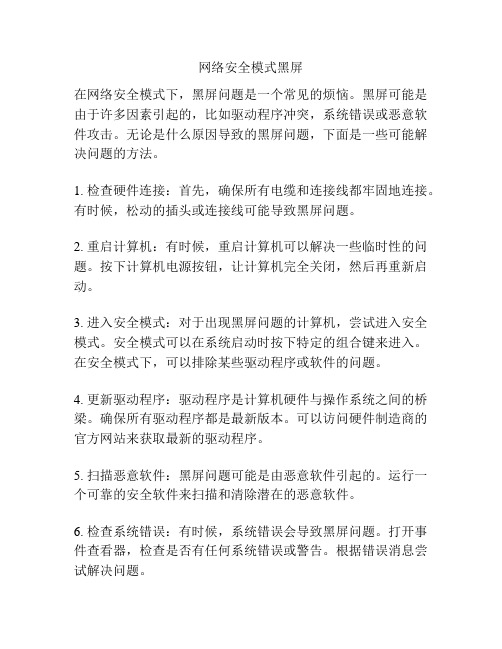 网络安全模式黑屏

在网络安全模式下，黑屏问题是一个常见的烦恼。黑屏可能是由于许多因素引起的，比如驱动程序冲突，系统错误或恶意软件攻击。无论是什么原因导致的黑屏问题，下面是一些可能解决问题的方法。

1. 检查硬件连接：首先，确保所有电缆和连接线都牢固地连接。有时候，松动的插头或连接线可能导致黑屏问题。

2. 重启计算机：有时候，重启计算机可以解决一些临时性的问题。按下计算机电源按钮，让计算机完全关闭，然后再重新启动。

3. 进入安全模式：对于出现黑屏问题的计算机，尝试进入安全模式。安全模式可以在系统启动时按下特定的组合键来进入。在安全模式下，可以排除某些驱动程序或软件的问题。

4. 更新驱动程序：驱动程序是计算机硬件与操作系统之间的桥梁。确保所有驱动程序都是最新版本。可以访问硬件制造商的官方网站来获取最新的驱动程序。

5. 扫描恶意软件：黑屏问题可能是由恶意软件引起的。运行一个可靠的安全软件来扫描和清除潜在的恶意软件。

6. 检查系统错误：有时候，系统错误会导致黑屏问题。打开事件查看器，检查是否有任何系统错误或警告。根据错误消息尝试解决问题。